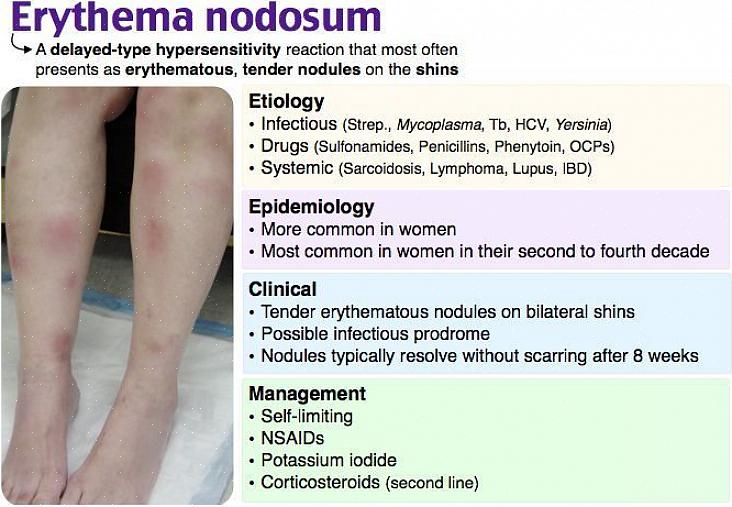 Erythema nodosum

A delayed-type hypersensitivity reaction that most often presents as erythematous, tender nodules on the shins

Etiology
• Infectious (Strep., Mycoplasma, Tb, HCV, Yersinia)
• Drugs (Sulfonamides, Penicillins, Phenytoin, OCPs)
• Systemic (Sarcoidosis, Lymphoma, Lupus, IBD)

Epidemiology
• More common in women
• Most common in women in their second to fourth decade

Clinical
• Tender erythematous nodules on bilateral shins
• Possible infectious prodrome
• Nodules typically resolve without scarring after 8 weeks

Management
• Self-limiting
• NSAIDs
• Potassium iodide
• Corticosteroids (second line)